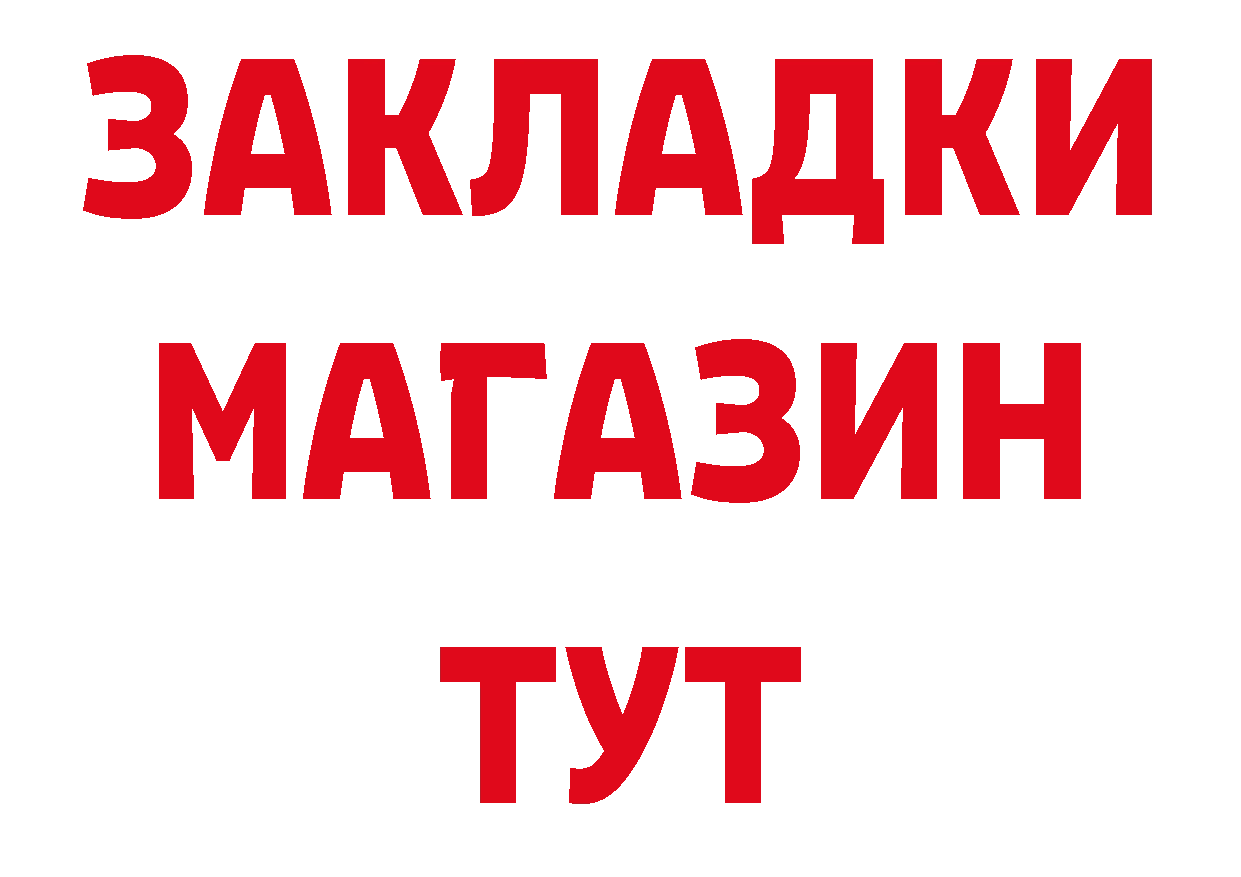 ЗАКЛАДКИ
МАГАЗИН
ТУТ